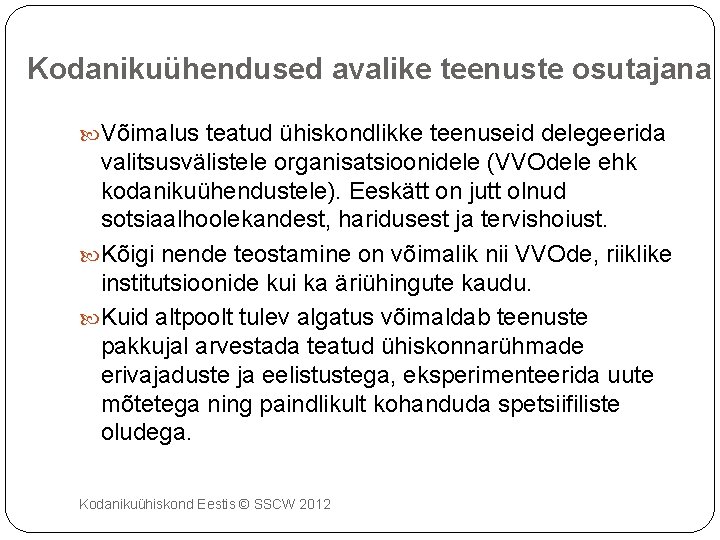 Kodanikuühendused avalike teenuste osutajana

Võimalus teatud ühiskondlikke teenuseid delegeerida valitsusvälistele organisatsioonidele (VVOdele ehk kodanikuühendustele). Eeskätt on jutt olnud sotsiaalhoolekandest, haridusest ja tervishoiust.

Kõigi nende teostamine on võimalik nii VVOde, riiklike institutsioonide kui ka äriühingute kaudu.

Kuid altpoolt tulev algatus võimaldab teenuste pakkujal arvestada teatud ühiskonnarühmade erivajaduste ja eelistustega, eksperimenteerida uute mõtetega ning paindlikult kohanduda spetsiifiliste oludega.

Kodanikuühiskond Eestis © SSCW 2012